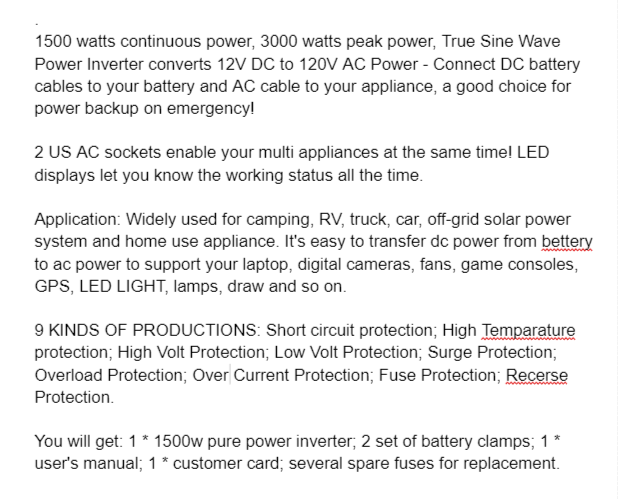 .
1500 watts continuous power, 3000 watts peak power, True Sine Wave Power Inverter converts 12V DC to 120V AC Power - Connect DC battery cables to your battery and AC cable to your appliance, a good choice for power backup on emergency!

2 US AC sockets enable your multi appliances at the same time! LED displays let you know the working status all the time.

Application: Widely used for camping, RV, truck, car, off-grid solar power system and home use appliance. It's easy to transfer dc power from bettery to ac power to support your laptop, digital cameras, fans, game consoles, GPS, LED LIGHT, lamps, draw and so on.

9 KINDS OF PRODUCTIONS: Short circuit protection; High Temparature protection; High Volt Protection; Low Volt Protection; Surge Protection; Overload Protection; Over Current Protection; Fuse Protection; Recerse Protection.

You will get: 1 * 1500w pure power inverter; 2 set of battery clamps; 1 * user's manual; 1 * customer card; several spare fuses for replacement.